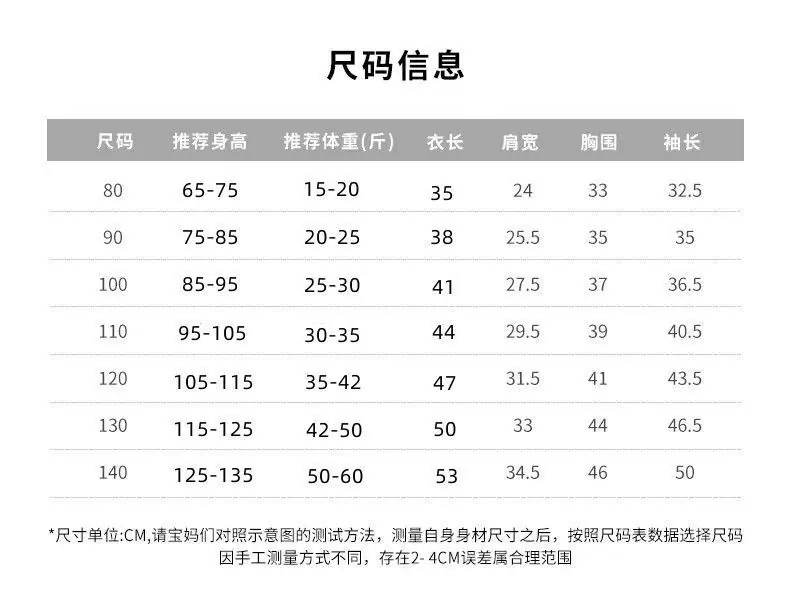 尺码信息

| 尺码 | 推荐身高 | 推荐体重(斤) | 衣长 | 肩宽 | 胸围 | 袖长 |
|---|---|---|---|---|---|---|
| 80 | 65-75 | 15-20 | 35 | 24 | 33 | 32.5 |
| 90 | 75-85 | 20-25 | 38 | 25.5 | 35 | 35 |
| 100 | 85-95 | 25-30 | 41 | 27.5 | 37 | 36.5 |
| 110 | 95-105 | 30-35 | 44 | 29.5 | 39 | 40.5 |
| 120 | 105-115 | 35-42 | 47 | 31.5 | 41 | 43.5 |
| 130 | 115-125 | 42-50 | 50 | 33 | 44 | 46.5 |
| 140 | 125-135 | 50-60 | 53 | 34.5 | 46 | 50 |

*尺寸单位:CM,请宝妈们对照示意图的测试方法，测量自身身材尺寸之后，按照尺码表数据选择尺码
因手工测量方式不同，存在2- 4CM误差属合理范围